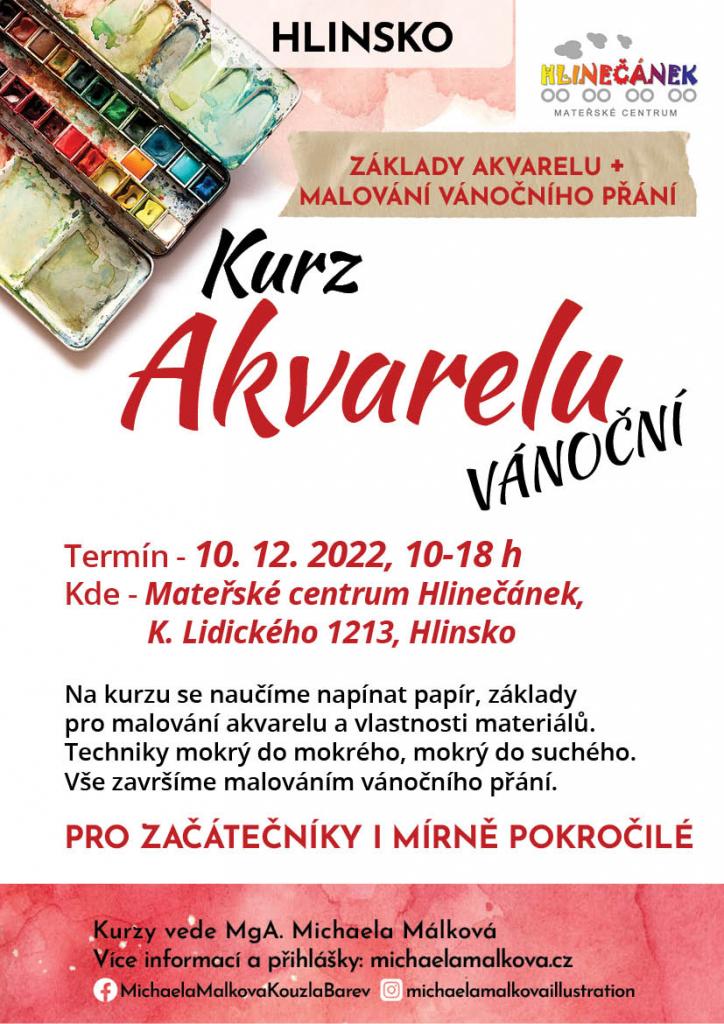 HLINSKO

HLINEČÁNEK
MATEŘSKÉ CENTRUM

ZÁKLADY AKVARELU +
MALOVÁNÍ VÁNOČNÍHO PŘÁNÍ

Kurz
Akvarelu
VÁNOČNÍ

Termín - 10. 12. 2022, 10-18 h
Kde - Mateřské centrum Hlinečánek,
K. Lidického 1213, Hlinsko

Na kurzu se naučíme napínat papír, základy pro malování akvarelu a vlastnosti materiálů. Techniky mokrý do mokrého, mokrý do suchého. Vše završíme malováním vánočního přání.

PRO ZAČÁTEČNÍKY I MÍRNĚ POKROČILÉ

Kurzy vede MgA. Michaela Málková
Více informací a přihlášky: michaelamalkova.cz
MichaelaMalkovaKouzlaBarev michaelamalkovaillustration